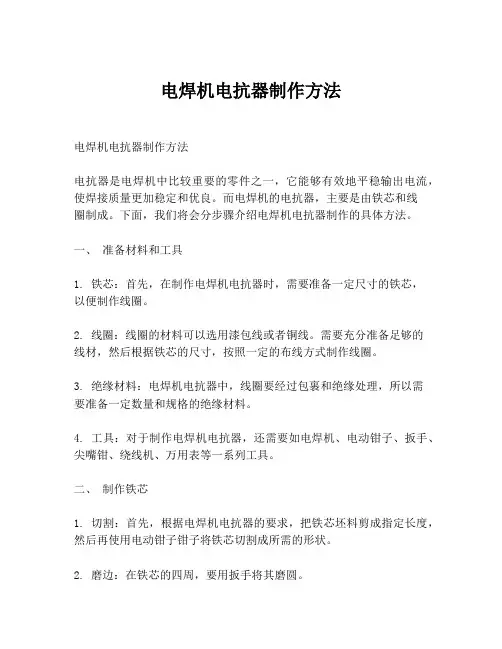 电焊机电抗器制作方法

电焊机电抗器制作方法

电抗器是电焊机中比较重要的零件之一，它能够有效地平稳输出电流，使焊接质量更加稳定和优良。而电焊机的电抗器，主要是由铁芯和线圈制成。下面，我们将会分步骤介绍电焊机电抗器制作的具体方法。

一、 准备材料和工具

1. 铁芯：首先，在制作电焊机电抗器时，需要准备一定尺寸的铁芯，以便制作线圈。

2. 线圈：线圈的材料可以选用漆包线或者铜线。需要充分准备足够的线材，然后根据铁芯的尺寸，按照一定的布线方式制作线圈。

3. 绝缘材料：电焊机电抗器中，线圈要经过包裹和绝缘处理，所以需要准备一定数量和规格的绝缘材料。

4. 工具：对于制作电焊机电抗器，还需要如电焊机、电动钳子、扳手、尖嘴钳、绕线机、万用表等一系列工具。

二、 制作铁芯

1. 切割：首先，根据电焊机电抗器的要求，把铁芯坯料剪成指定长度，然后再使用电动钳子钳子将铁芯切割成所需的形状。

2. 磨边：在铁芯的四周，要用扳手将其磨圆。